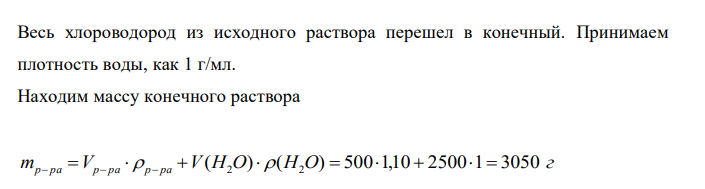 Весь хлороводород из исходного раствора перешел в конечный. Принимаем плотность воды, как 1 г/мл.

Находим массу конечного раствора

$m_{р-ра} = V_{р-ра} \cdot \rho_{р-ра} + V(H_2O) \cdot \rho(H_2O) = 500 \cdot 1{,}10 + 2500 \cdot 1 = 3050$ г